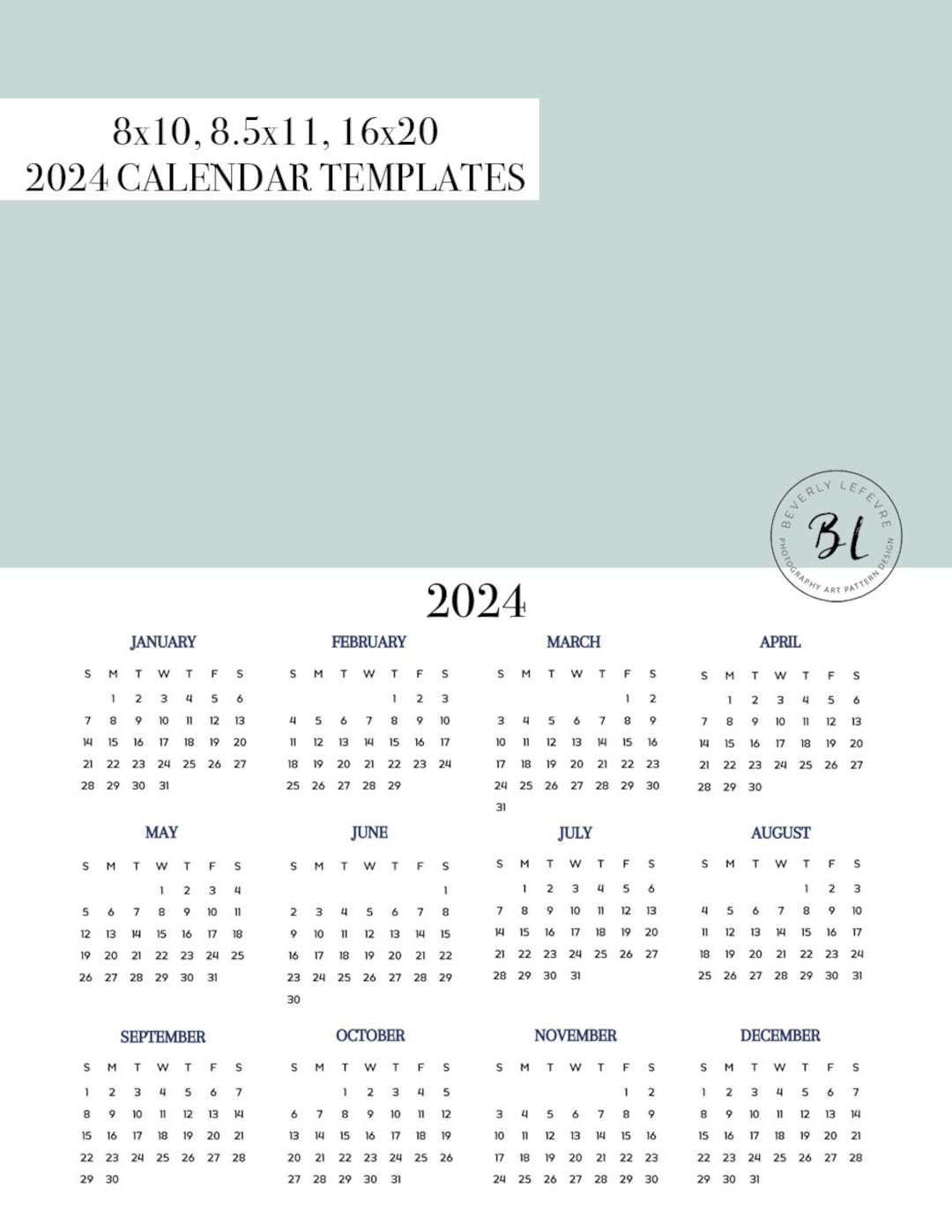 8x10, 8.5x11, 16x20
2024 CALENDAR TEMPLATES

BEVERLY LEFEVRE
BL
PHOTOGRAPHY ART PATTERN DESIGN

2024

JANUARY

| S | M | T | W | T | F | S |
|---|---|---|---|---|---|---|
| | 1 | 2 | 3 | 4 | 5 | 6 |
| 7 | 8 | 9 | 10 | 11 | 12 | 13 |
| 14 | 15 | 16 | 17 | 18 | 19 | 20 |
| 21 | 22 | 23 | 24 | 25 | 26 | 27 |
| 28 | 29 | 30 | 31 | | | |

FEBRUARY

| S | M | T | W | T | F | S |
|---|---|---|---|---|---|---|
| | | | | 1 | 2 | 3 |
| 4 | 5 | 6 | 7 | 8 | 9 | 10 |
| 11 | 12 | 13 | 14 | 15 | 16 | 17 |
| 18 | 19 | 20 | 21 | 22 | 23 | 24 |
| 25 | 26 | 27 | 28 | 29 | | |

MARCH

| S | M | T | W | T | F | S |
|---|---|---|---|---|---|---|
| | | | | | 1 | 2 |
| 3 | 4 | 5 | 6 | 7 | 8 | 9 |
| 10 | 11 | 12 | 13 | 14 | 15 | 16 |
| 17 | 18 | 19 | 20 | 21 | 22 | 23 |
| 24 | 25 | 26 | 27 | 28 | 29 | 30 |
| 31 | | | | | | |

APRIL

| S | M | T | W | T | F | S |
|---|---|---|---|---|---|---|
| | 1 | 2 | 3 | 4 | 5 | 6 |
| 7 | 8 | 9 | 10 | 11 | 12 | 13 |
| 14 | 15 | 16 | 17 | 18 | 19 | 20 |
| 21 | 22 | 23 | 24 | 25 | 26 | 27 |
| 28 | 29 | 30 | | | | |

MAY

| S | M | T | W | T | F | S |
|---|---|---|---|---|---|---|
| | | | 1 | 2 | 3 | 4 |
| 5 | 6 | 7 | 8 | 9 | 10 | 11 |
| 12 | 13 | 14 | 15 | 16 | 17 | 18 |
| 19 | 20 | 21 | 22 | 23 | 24 | 25 |
| 26 | 27 | 28 | 29 | 30 | 31 | |

JUNE

| S | M | T | W | T | F | S |
|---|---|---|---|---|---|---|
| | | | | | | 1 |
| 2 | 3 | 4 | 5 | 6 | 7 | 8 |
| 9 | 10 | 11 | 12 | 13 | 14 | 15 |
| 16 | 17 | 18 | 19 | 20 | 21 | 22 |
| 23 | 24 | 25 | 26 | 27 | 28 | 29 |
| 30 | | | | | | |

JULY

| S | M | T | W | T | F | S |
|---|---|---|---|---|---|---|
| | 1 | 2 | 3 | 4 | 5 | 6 |
| 7 | 8 | 9 | 10 | 11 | 12 | 13 |
| 14 | 15 | 16 | 17 | 18 | 19 | 20 |
| 21 | 22 | 23 | 24 | 25 | 26 | 27 |
| 28 | 29 | 30 | 31 | | | |

AUGUST

| S | M | T | W | T | F | S |
|---|---|---|---|---|---|---|
| | | | | 1 | 2 | 3 |
| 4 | 5 | 6 | 7 | 8 | 9 | 10 |
| 11 | 12 | 13 | 14 | 15 | 16 | 17 |
| 18 | 19 | 20 | 21 | 22 | 23 | 24 |
| 25 | 26 | 27 | 28 | 29 | 30 | 31 |

SEPTEMBER

| S | M | T | W | T | F | S |
|---|---|---|---|---|---|---|
| 1 | 2 | 3 | 4 | 5 | 6 | 7 |
| 8 | 9 | 10 | 11 | 12 | 13 | 14 |
| 15 | 16 | 17 | 18 | 19 | 20 | 21 |
| 22 | 23 | 24 | 25 | 26 | 27 | 28 |
| 29 | 30 | | | | | |

OCTOBER

| S | M | T | W | T | F | S |
|---|---|---|---|---|---|---|
| | | 1 | 2 | 3 | 4 | 5 |
| 6 | 7 | 8 | 9 | 10 | 11 | 12 |
| 13 | 14 | 15 | 16 | 17 | 18 | 19 |
| 20 | 21 | 22 | 23 | 24 | 25 | 26 |
| 27 | 28 | 29 | 30 | 31 | | |

NOVEMBER

| S | M | T | W | T | F | S |
|---|---|---|---|---|---|---|
| | | | | | 1 | 2 |
| 3 | 4 | 5 | 6 | 7 | 8 | 9 |
| 10 | 11 | 12 | 13 | 14 | 15 | 16 |
| 17 | 18 | 19 | 20 | 21 | 22 | 23 |
| 24 | 25 | 26 | 27 | 28 | 29 | 30 |

DECEMBER

| S | M | T | W | T | F | S |
|---|---|---|---|---|---|---|
| 1 | 2 | 3 | 4 | 5 | 6 | 7 |
| 8 | 9 | 10 | 11 | 12 | 13 | 14 |
| 15 | 16 | 17 | 18 | 19 | 20 | 21 |
| 22 | 23 | 24 | 25 | 26 | 27 | 28 |
| 29 | 30 | 31 | | | | |